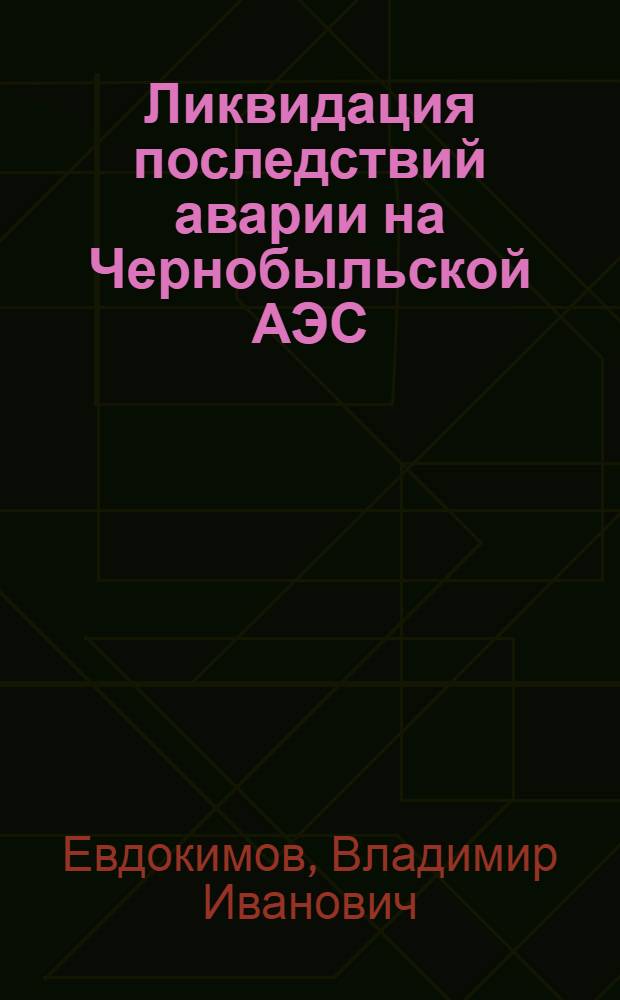 Ликвидация последствий аварии на Чернобыльской АЭС

Евдокимов, Владимир Иванович